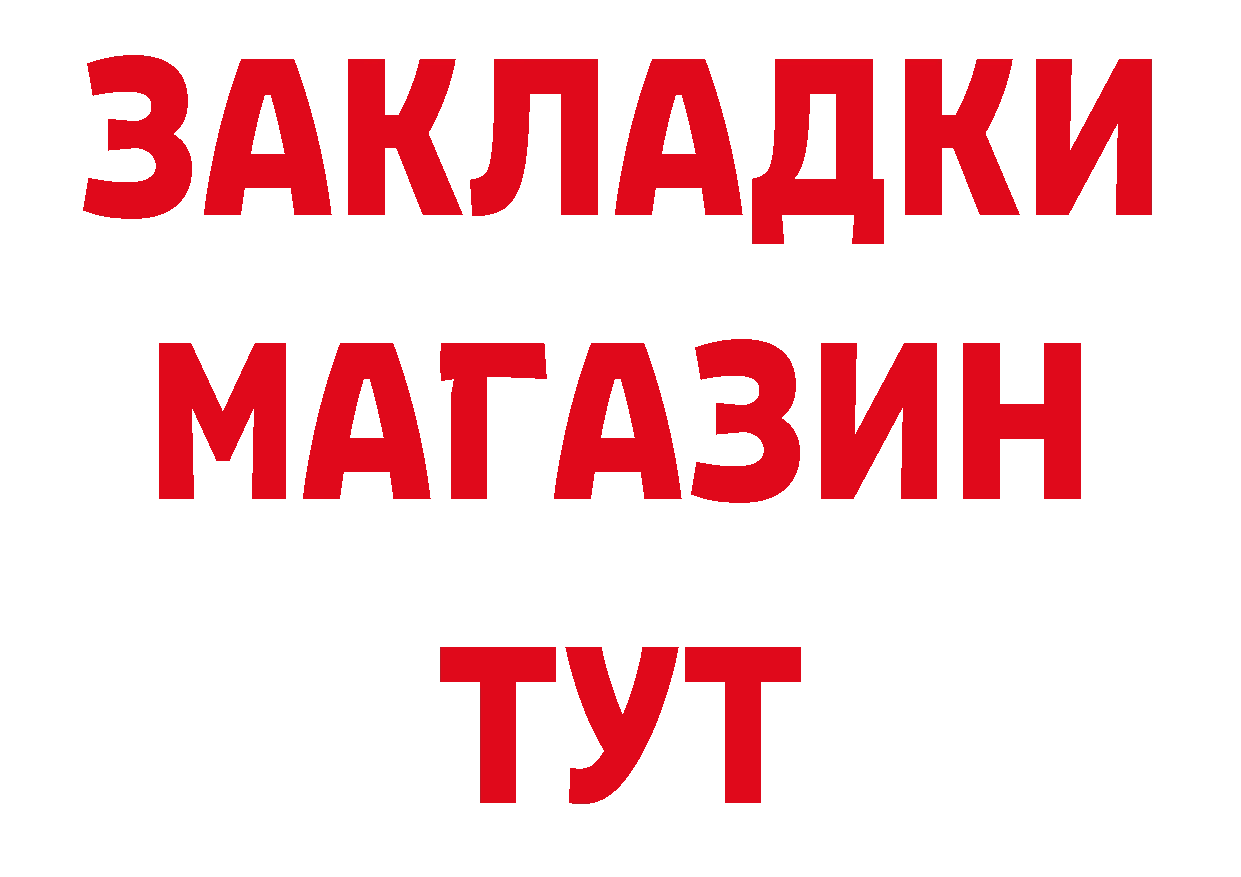 ЗАКЛАДКИ
МАГАЗИН
ТУТ